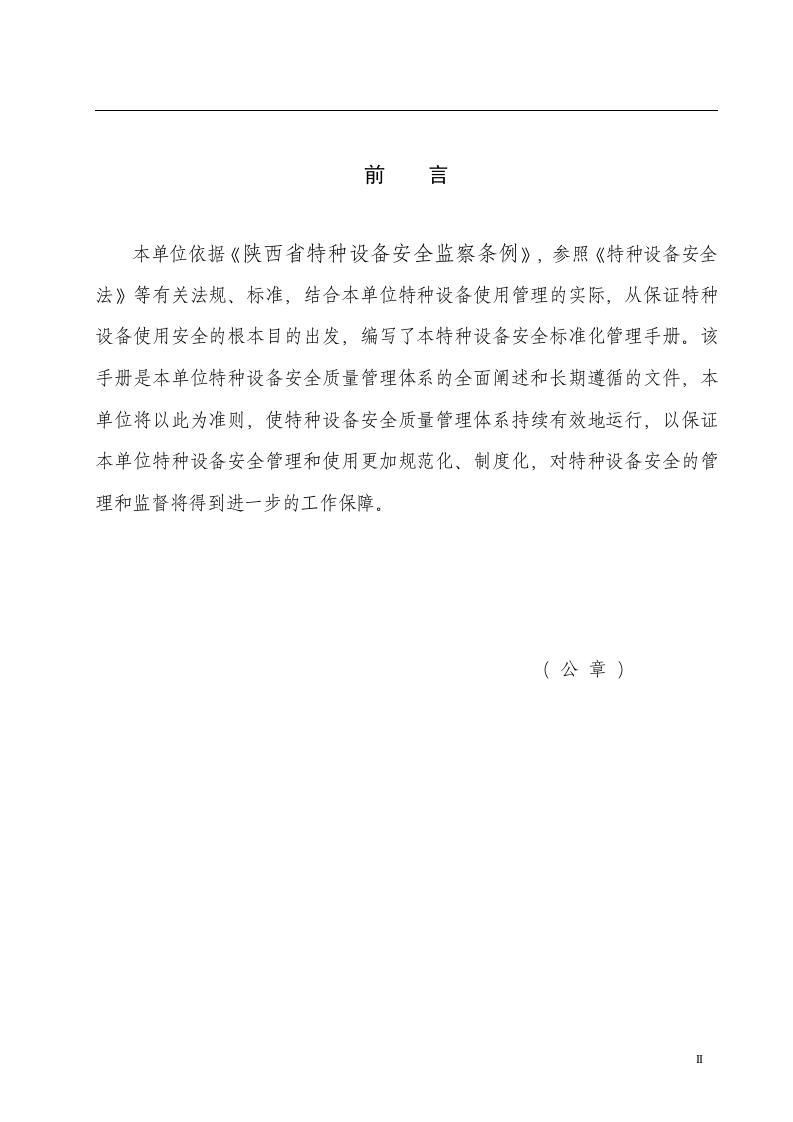 前 言

本单位依据《陕西省特种设备安全监察条例》，参照《特种设备安全法》等有关法规、标准，结合本单位特种设备使用管理的实际，从保证特种设备使用安全的根本目的出发，编写了本特种设备安全标准化管理手册。该手册是本单位特种设备安全质量管理体系的全面阐述和长期遵循的文件，本单位将以此为准则，使特种设备安全质量管理体系持续有效地运行，以保证本单位特种设备安全管理和使用更加规范化、制度化，对特种设备安全的管理和监督将得到进一步的工作保障。

（公章）

II